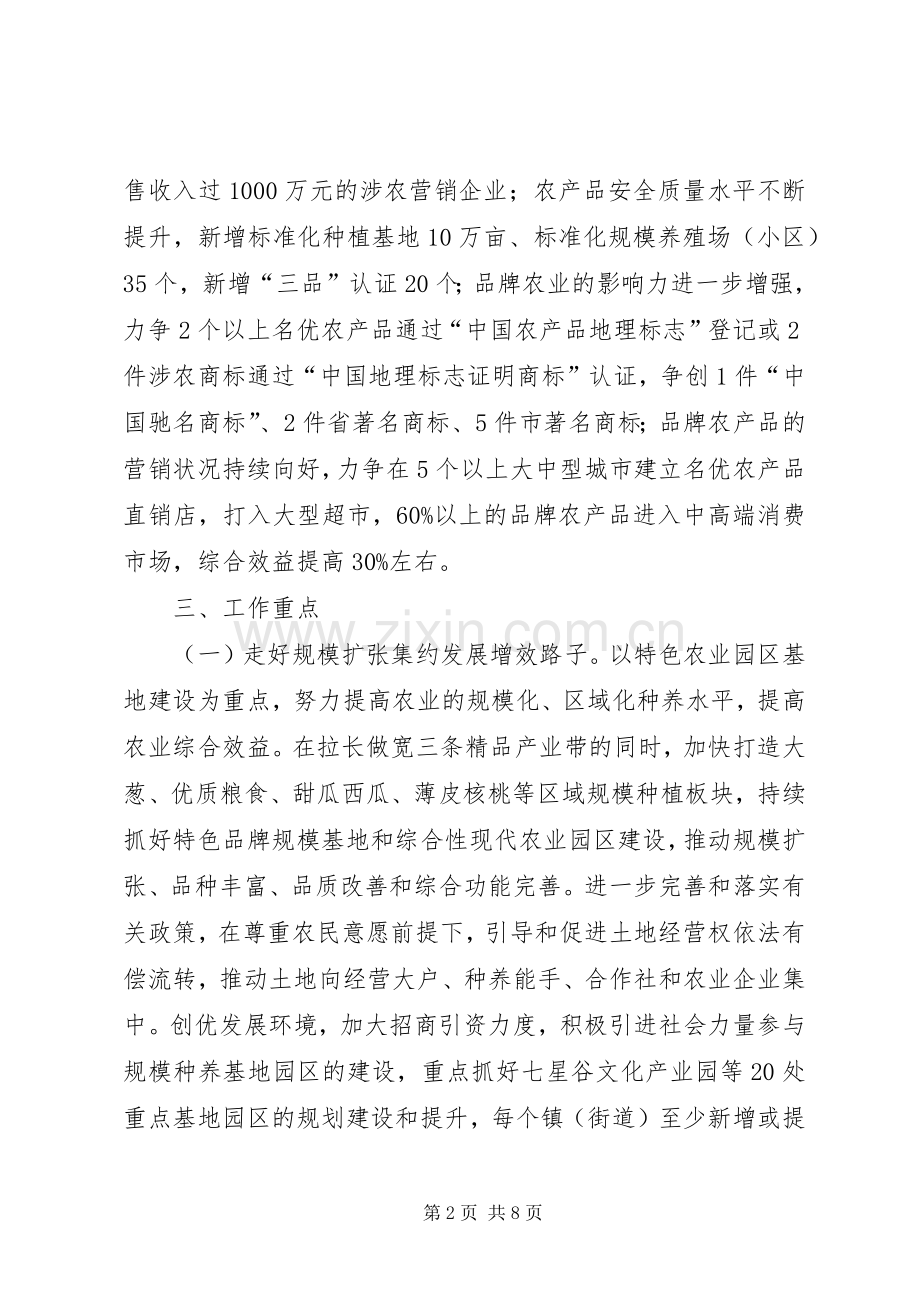 售收入过1000万元的涉农营销企业；农产品安全质量水平不断提升，新增标准化种植基地10万亩、标准化规模养殖场（小区）35个，新增“三品”认证20个；品牌农业的影响力进一步增强，力争2个以上名优农产品通过“中国农产品地理标志”登记或2件涉农商标通过“中国地理标志证明商标”认证，争创1件“中国驰名商标”、2件省著名商标、5件市著名商标；品牌农产品的营销状况持续向好，力争在5个以上大中型城市建立名优农产品直销店，打入大型超市，60%以上的品牌农产品进入中高端消费市场，综合效益提高30%左右。

三、工作重点

（一）走好规模扩张集约发展增效路子。以特色农业园区基地建设为重点，努力提高农业的规模化、区域化种养水平，提高农业综合效益。在拉长做宽三条精品产业带的同时，加快打造大葱、优质粮食、甜瓜西瓜、薄皮核桃等区域规模种植板块，持续抓好特色品牌规模基地和综合性现代农业园区建设，推动规模扩张、品种丰富、品质改善和综合功能完善。进一步完善和落实有关政策，在尊重农民意愿前提下，引导和促进土地经营权依法有偿流转，推动土地向经营大户、种养能手、合作社和农业企业集中。创优发展环境，加大招商引资力度，积极引进社会力量参与规模种养基地园区的建设，重点抓好七星谷文化产业园等20处重点基地园区的规划建设和提升，每个镇（街道）至少新增或提

第2页 共8页

www.zixin.com.cn